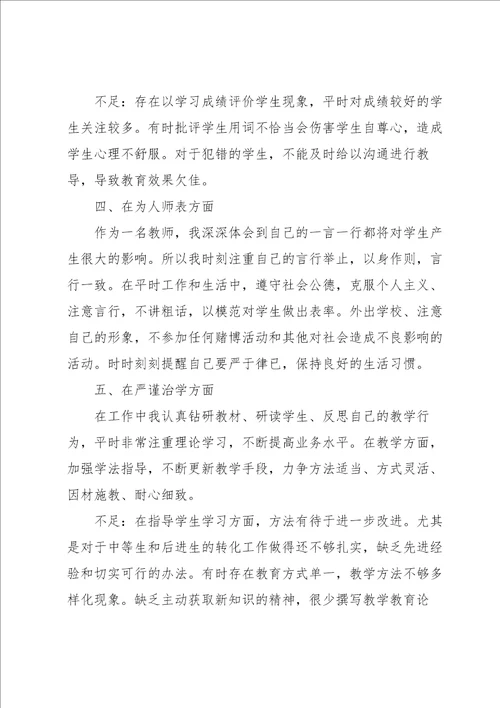 不足：存在以学习成绩评价学生现象，平时对成绩较好的学生关注较多。有时批评学生用词不恰当会伤害学生自尊心，造成学生心理不舒服。对于犯错的学生，不能及时给以沟通进行教导，导致教育效果欠佳。

四、在为人师表方面

作为一名教师，我深深体会到自己的一言一行都将对学生产生很大的影响。所以我时刻注重自己的言行举止，以身作则，言行一致。在平时工作和生活中，遵守社会公德，克服个人主义、注意言行，不讲粗话，以模范对学生做出表率。外出学校、注意自己的形象，不参加任何赌博活动和其他对社会造成不良影响的活动。时时刻刻提醒自己要严于律已，保持良好的生活习惯。

五、在严谨治学方面

在工作中我认真钻研教材、研读学生、反思自己的教学行为，平时非常注重理论学习，不断提高业务水平。在教学方面，加强学法指导，不断更新教学手段，力争方法适当、方式灵活、因材施教、耐心细致。

不足：在指导学生学习方面，方法有待于进一步改进。尤其是对于中等生和后进生的转化工作做得还不够扎实，缺乏先进经验和切实可行的办法。有时存在教育方式单一，教学方法不够多样化现象。缺乏主动获取新知识的精神，很少撰写教学教育论